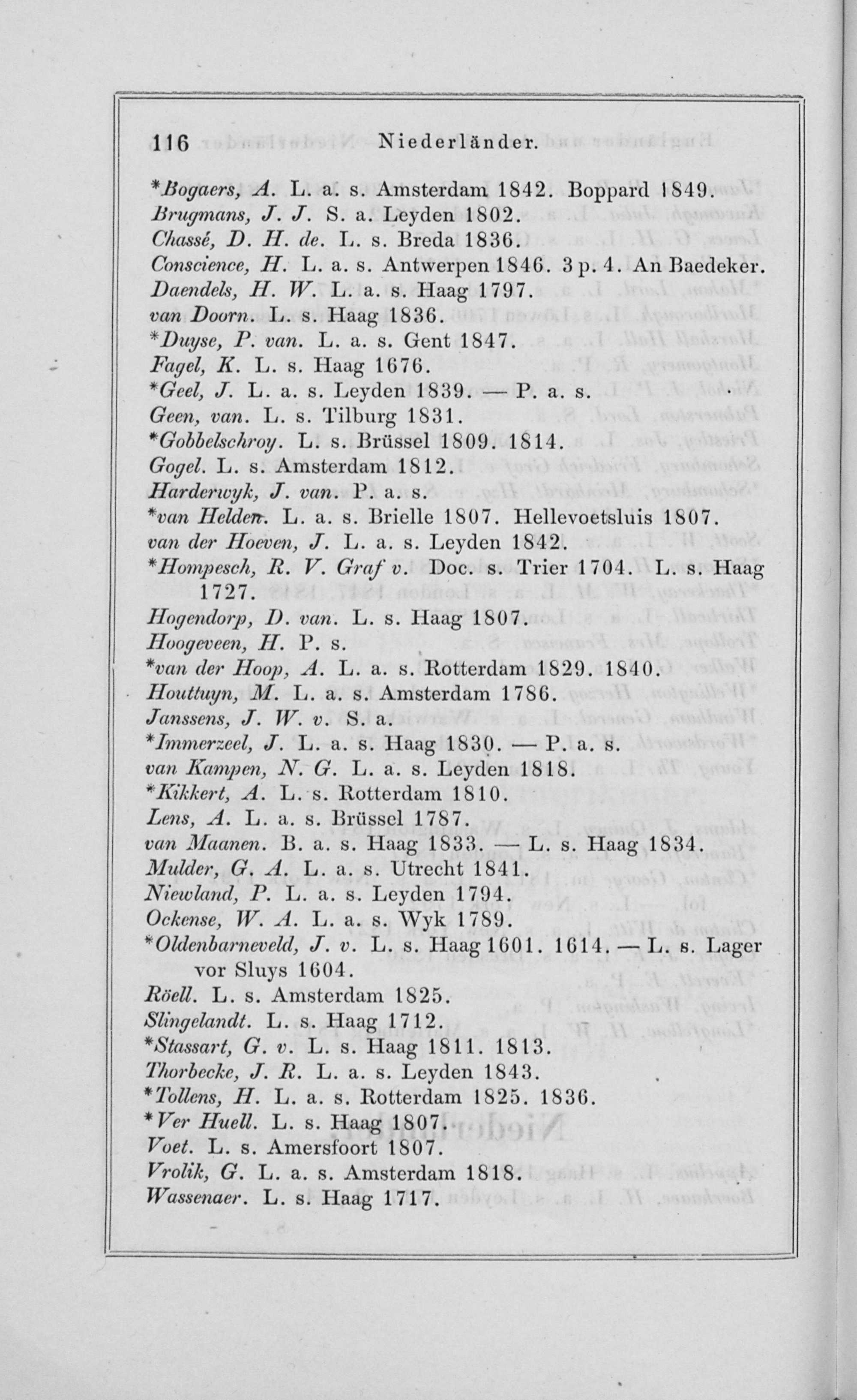 116 Niederländer.

*Bogaers, A. L. a. s. Amsterdam 1842. Boppard 1849.
Brugmans, J. J. S. a. Leyden 1802.
Chassé, D. H. de. L. s. Breda 1836.
Conscience, H. L. a. s. Antwerpen 1846. 3 p. 4. An Baedeker.
Daendels, H. W. L. a. s. Haag 1797.
van Doorn. L. s. Haag 1836.
*Duyse, P. van. L. a. s. Gent 1847.
Fagel, K. L. s. Haag 1676.
*Geel, J. L. a. s. Leyden 1839. — P. a. s.
Geen, van. L. s. Tilburg 1831.
*Gobbelschroy. L. s. Brüssel 1809. 1814.
Gogel. L. s. Amsterdam 1812.
Harderwyk, J. van. P. a. s.
*van Helden. L. a. s. Brielle 1807. Hellevoetsluis 1807.
van der Hoeven, J. L. a. s. Leyden 1842.
*Hompesch, R. V. Graf v. Doc. s. Trier 1704. L. s. Haag 1727.
Hogendorp, D. van. L. s. Haag 1807.
Hoogeveen, H. P. s.
*van der Hoop, A. L. a. s. Rotterdam 1829. 1840.
Houttuyn, M. L. a. s. Amsterdam 1786.
Janssens, J. W. v. S. a.
*Immerzeel, J. L. a. s. Haag 1830. — P. a. s.
van Kampen, N. G. L. a. s. Leyden 1818.
*Kikkert, A. L. s. Rotterdam 1810.
Lens, A. L. a. s. Brüssel 1787.
van Maanen. B. a. s. Haag 1833. — L. s. Haag 1834.
Mulder, G. A. L. a. s. Utrecht 1841.
Niewland, P. L. a. s. Leyden 1794.
Ockense, W. A. L. a. s. Wyk 1789.
*Oldenbarneveld, J. v. L. s. Haag 1601. 1614. — L. s. Lager vor Sluys 1604.
Röell. L. s. Amsterdam 1825.
Slingelandt. L. s. Haag 1712.
*Stassart, G. v. L. s. Haag 1811. 1813.
Thorbecke, J. R. L. a. s. Leyden 1843.
*Tollens, H. L. a. s. Rotterdam 1825. 1836.
*Ver Huell. L. s. Haag 1807.
Voet. L. s. Amersfoort 1807.
Vrolik, G. L. a. s. Amsterdam 1818.
Wassenaer. L. s. Haag 1717.